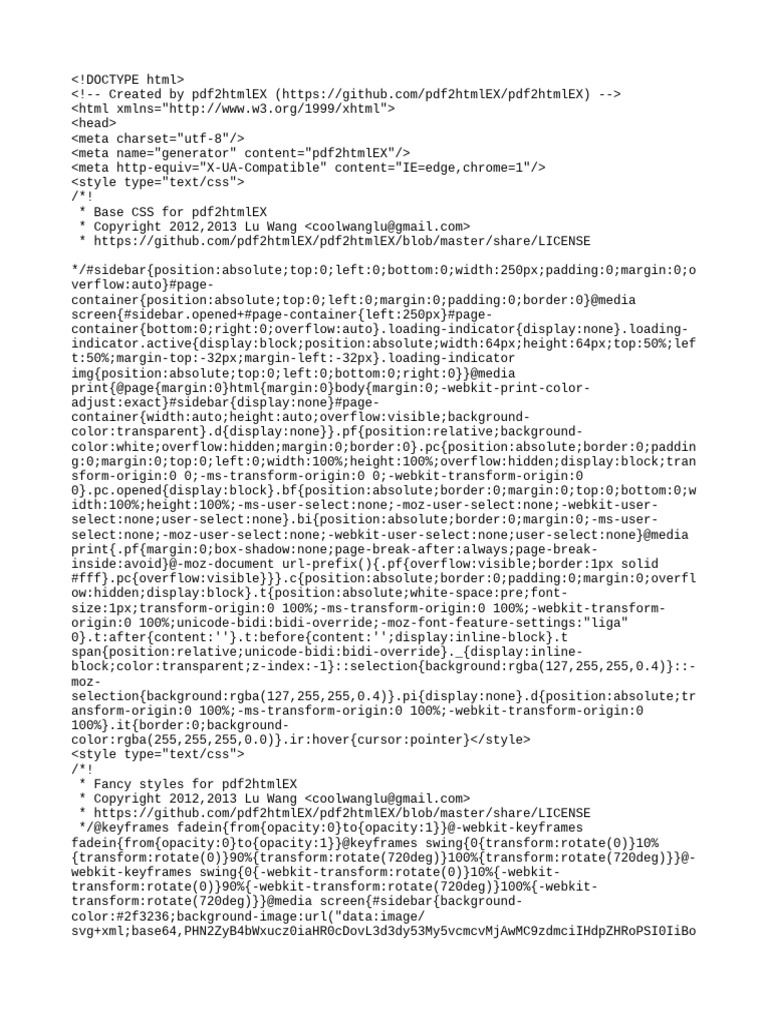 <!DOCTYPE html>
<!-- Created by pdf2htmlEX (https://github.com/pdf2htmlEX/pdf2htmlEX) -->
<html xmlns="http://www.w3.org/1999/xhtml">
<head>
<meta charset="utf-8"/>
<meta name="generator" content="pdf2htmlEX"/>
<meta http-equiv="X-UA-Compatible" content="IE=edge,chrome=1"/>
<style type="text/css">
/*!
 * Base CSS for pdf2htmlEX
 * Copyright 2012,2013 Lu Wang <coolwanglu@gmail.com>
 * https://github.com/pdf2htmlEX/pdf2htmlEX/blob/master/share/LICENSE

*/#sidebar{position:absolute;top:0;left:0;bottom:0;width:250px;padding:0;margin:0;overflow:auto}#page-container{position:absolute;top:0;left:0;margin:0;padding:0;border:0}@media screen{#sidebar.opened+#page-container{left:250px}#page-container{bottom:0;right:0;overflow:auto}.loading-indicator{display:none}.loading-indicator.active{display:block;position:absolute;width:64px;height:64px;top:50%;left:50%;margin-top:-32px;margin-left:-32px}.loading-indicator img{position:absolute;top:0;left:0;bottom:0;right:0}}@media print{@page{margin:0}html{margin:0}body{margin:0;-webkit-print-color-adjust:exact}#sidebar{display:none}#page-container{width:auto;height:auto;overflow:visible;background-color:transparent}.d{display:none}}.pf{position:relative;background-color:white;overflow:hidden;margin:0;border:0}.pc{position:absolute;border:0;padding:0;margin:0;top:0;left:0;width:100%;height:100%;overflow:hidden;display:block;transform-origin:0 0;-ms-transform-origin:0 0;-webkit-transform-origin:0 0}.pc.opened{display:block}.bf{position:absolute;border:0;margin:0;top:0;bottom:0;width:100%;height:100%;-ms-user-select:none;-moz-user-select:none;-webkit-user-select:none;user-select:none}.bi{position:absolute;border:0;margin:0;-ms-user-select:none;-moz-user-select:none;-webkit-user-select:none;user-select:none}@media print{.pf{margin:0;box-shadow:none;page-break-after:always;page-break-inside:avoid}@-moz-document url-prefix(){.pf{overflow:visible;border:1px solid #fff}.pc{overflow:visible}}}.c{position:absolute;border:0;padding:0;margin:0;overflow:hidden;display:block}.t{position:absolute;white-space:pre;font-size:1px;transform-origin:0 100%;-ms-transform-origin:0 100%;-webkit-transform-origin:0 100%;unicode-bidi:bidi-override;-moz-font-feature-settings:"liga" 0}.t:after{content:''}.t:before{content:'';display:inline-block}.t span{position:relative;unicode-bidi:bidi-override}._{display:inline-block;color:transparent;z-index:-1}::selection{background:rgba(127,255,255,0.4)}::-moz-selection{background:rgba(127,255,255,0.4)}.pi{display:none}.d{position:absolute;transform-origin:0 100%;-ms-transform-origin:0 100%;-webkit-transform-origin:0 100%}.it{border:0;background-color:rgba(255,255,255,0.0)}.ir:hover{cursor:pointer}</style>
<style type="text/css">
/*!
 * Fancy styles for pdf2htmlEX
 * Copyright 2012,2013 Lu Wang <coolwanglu@gmail.com>
 * https://github.com/pdf2htmlEX/pdf2htmlEX/blob/master/share/LICENSE
 */@keyframes fadein{from{opacity:0}to{opacity:1}}@-webkit-keyframes fadein{from{opacity:0}to{opacity:1}}@keyframes swing{0{transform:rotate(0)}10%{transform:rotate(0)}90%{transform:rotate(720deg)}100%{transform:rotate(720deg)}}@-webkit-keyframes swing{0{-webkit-transform:rotate(0)}10%{-webkit-transform:rotate(0)}90%{-webkit-transform:rotate(720deg)}100%{-webkit-transform:rotate(720deg)}}@media screen{#sidebar{background-color:#2f3236;background-image:url("data:image/svg+xml;base64,PHN2ZyB4bWxucz0iaHR0cDovL3d3dy53My5vcmcvMjAwMC9zdmciIHdpZHRoPSI0IiBo